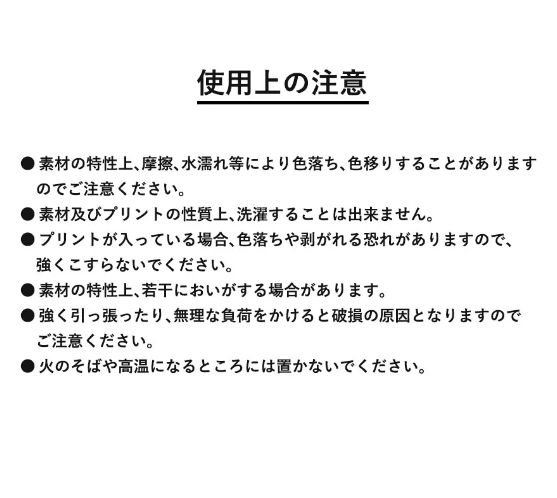 使用上の注意

● 素材の特性上、摩擦、水濡れ等により色落ち、色移りすることがありますのでご注意ください。

● 素材及びプリントの性質上、洗濯することは出来ません。

● プリントが入っている場合、色落ちや剥がれる恐れがありますので、強くこすらないでください。

● 素材の特性上、若干においがする場合があります。

● 強く引っ張ったり、無理な負荷をかけると破損の原因となりますのでご注意ください。

● 火のそばや高温になるところには置かないでください。